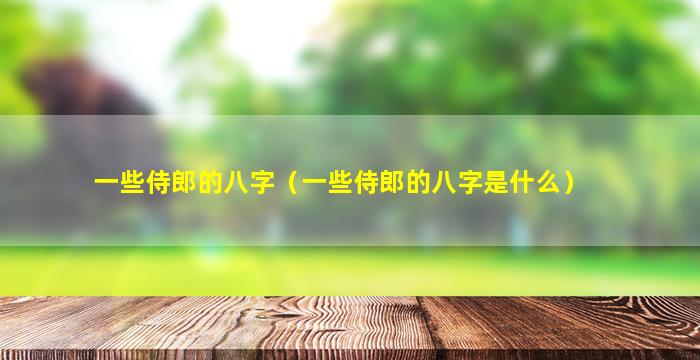 一些侍郎的八字（一些侍郎的八字是什么）